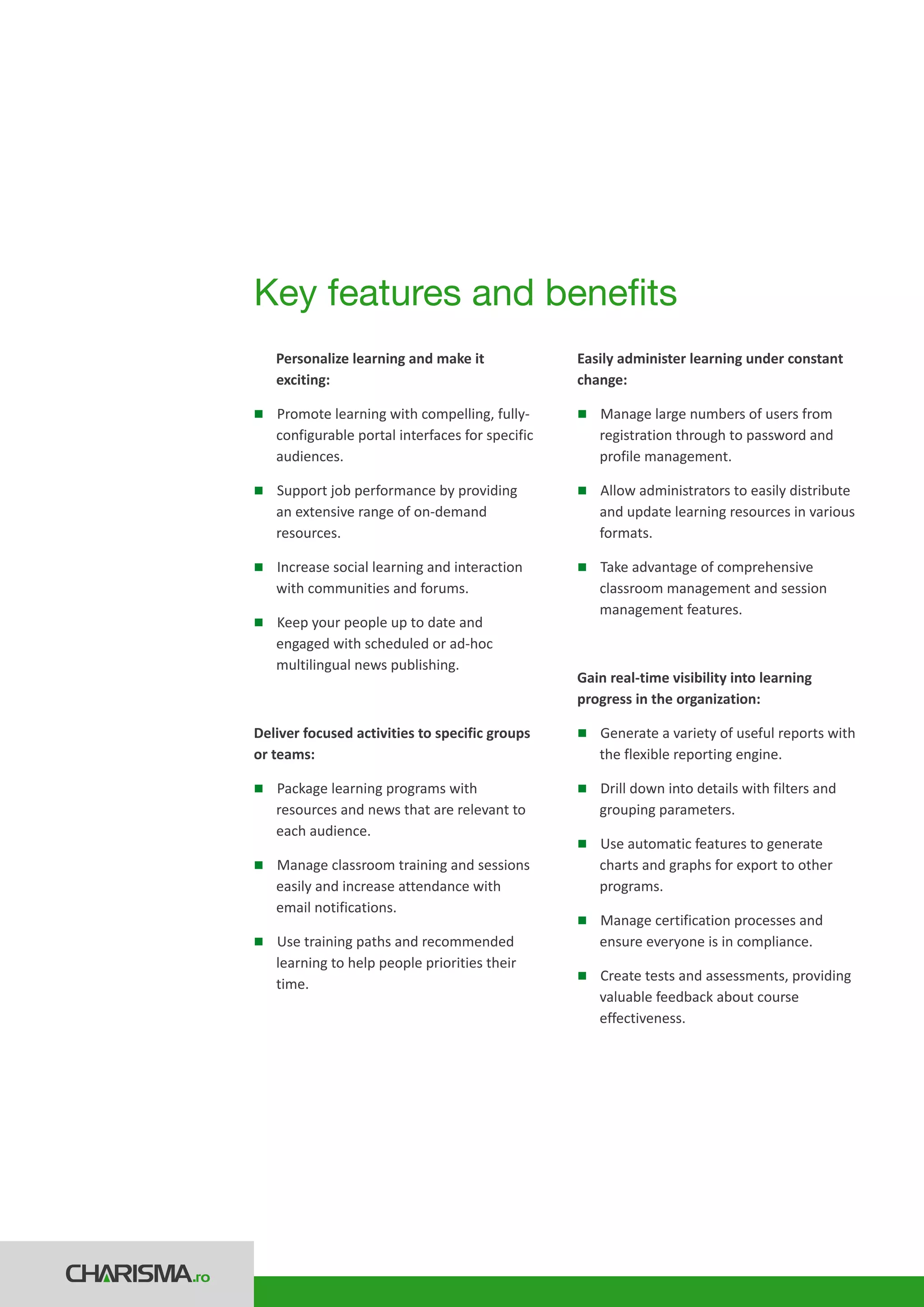 Key features and benefits

Personalize learning and make it exciting:

■ Promote learning with compelling, fully-configurable portal interfaces for specific audiences.

■ Support job performance by providing an extensive range of on-demand resources.

■ Increase social learning and interaction with communities and forums.

■ Keep your people up to date and engaged with scheduled or ad-hoc multilingual news publishing.

Deliver focused activities to specific groups or teams:

■ Package learning programs with resources and news that are relevant to each audience.

■ Manage classroom training and sessions easily and increase attendance with email notifications.

■ Use training paths and recommended learning to help people priorities their time.

Easily administer learning under constant change:

■ Manage large numbers of users from registration through to password and profile management.

■ Allow administrators to easily distribute and update learning resources in various formats.

■ Take advantage of comprehensive classroom management and session management features.

Gain real-time visibility into learning progress in the organization:

■ Generate a variety of useful reports with the flexible reporting engine.

■ Drill down into details with filters and grouping parameters.

■ Use automatic features to generate charts and graphs for export to other programs.

■ Manage certification processes and ensure everyone is in compliance.

■ Create tests and assessments, providing valuable feedback about course effectiveness.

CHARISMA.ro